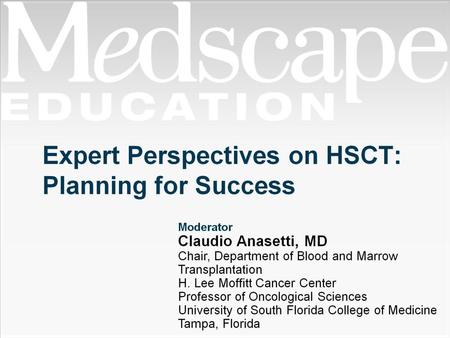 Medscape
EDUCATION

Expert Perspectives on HSCT: Planning for Success

Moderator
Claudio Anasetti, MD
Chair, Department of Blood and Marrow Transplantation
H. Lee Moffitt Cancer Center
Professor of Oncological Sciences
University of South Florida College of Medicine
Tampa, Florida